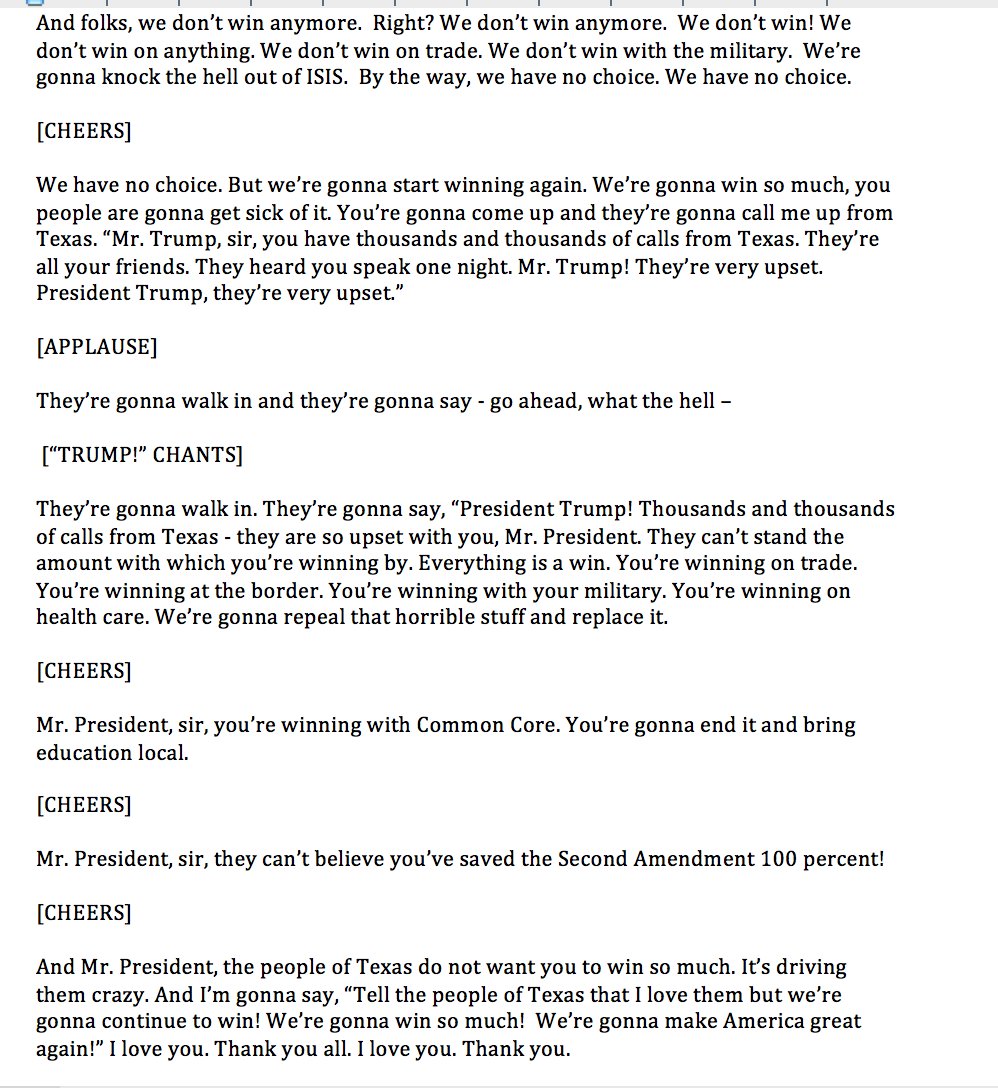 And folks, we don't win anymore. Right? We don't win anymore. We don't win! We don't win on anything. We don't win on trade. We don't win with the military. We're gonna knock the hell out of ISIS. By the way, we have no choice. We have no choice.

[CHEERS]

We have no choice. But we're gonna start winning again. We're gonna win so much, you people are gonna get sick of it. You're gonna come up and they're gonna call me up from Texas. "Mr. Trump, sir, you have thousands and thousands of calls from Texas. They're all your friends. They heard you speak one night. Mr. Trump! They're very upset. President Trump, they're very upset."

[APPLAUSE]

They're gonna walk in and they're gonna say - go ahead, what the hell –

["TRUMP!" CHANTS]

They're gonna walk in. They're gonna say, "President Trump! Thousands and thousands of calls from Texas - they are so upset with you, Mr. President. They can't stand the amount with which you're winning by. Everything is a win. You're winning on trade. You're winning at the border. You're winning with your military. You're winning on health care. We're gonna repeal that horrible stuff and replace it.

[CHEERS]

Mr. President, sir, you're winning with Common Core. You're gonna end it and bring education local.

[CHEERS]

Mr. President, sir, they can't believe you've saved the Second Amendment 100 percent!

[CHEERS]

And Mr. President, the people of Texas do not want you to win so much. It's driving them crazy. And I'm gonna say, "Tell the people of Texas that I love them but we're gonna continue to win! We're gonna win so much! We're gonna make America great again!" I love you. Thank you all. I love you. Thank you.